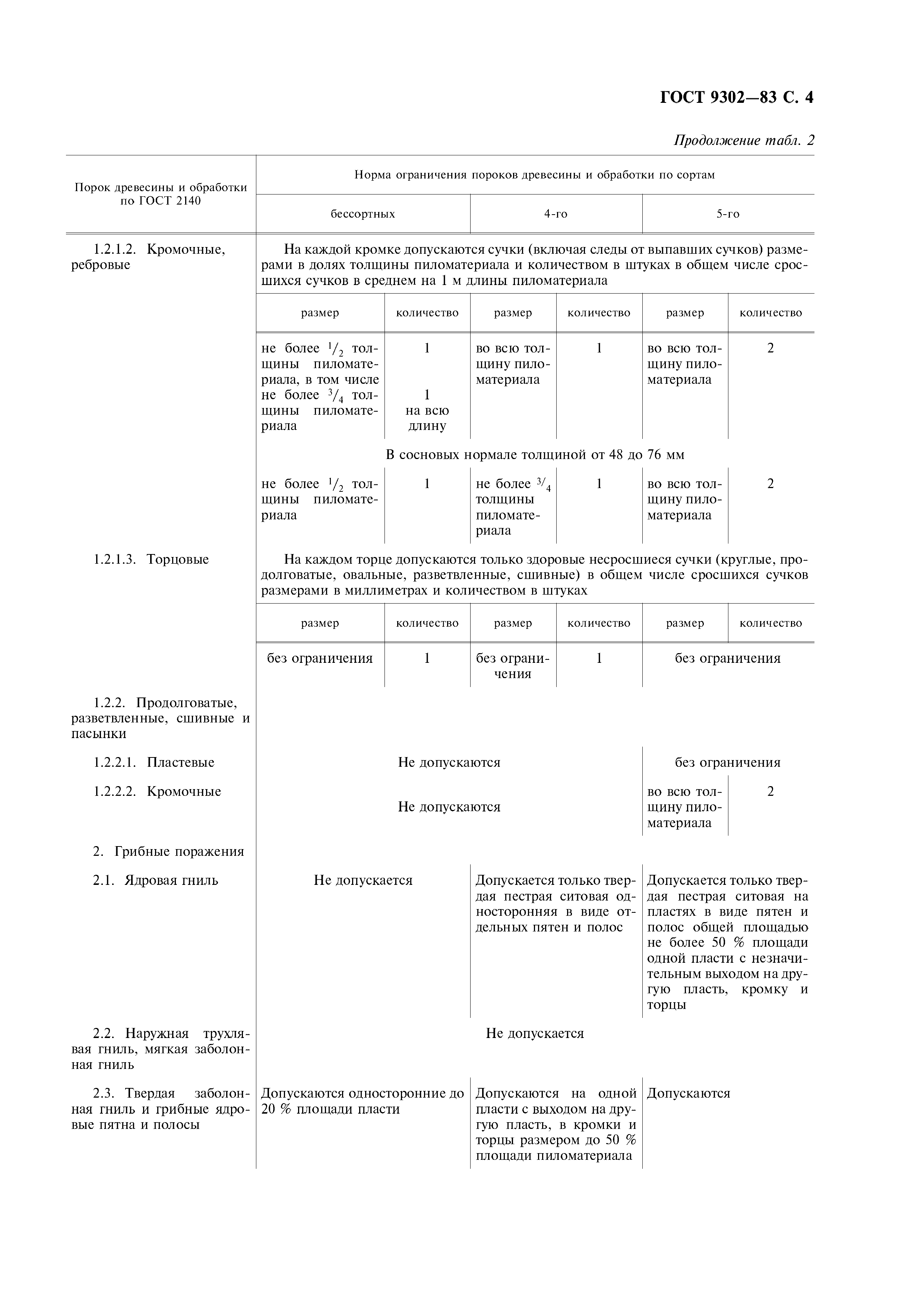 ГОСТ 9302—83 С. 4

Продолжение табл. 2

| Порок древесины и обработки по ГОСТ 2140 | Норма ограничения пороков древесины и обработки по сортам | | | | | |
|---|---|---|---|---|---|---|
| | бессортных | | 4-го | | 5-го | |
| 1.2.1.2. Кромочные, ребровые | На каждой кромке допускаются сучки (включая следы от выпавших сучков) размерами в долях толщины пиломатериала и количеством в штуках в общем числе сросшихся сучков в среднем на 1 м длины пиломатериала | | | | | |
| | размер | количество | размер | количество | размер | количество |
| | не более $^1/_2$ толщины пиломатериала, в том числе не более $^3/_4$ толщины пиломатериала | 1 1 на всю длину | во всю толщину пиломатериала | 1 | во всю толщину пиломатериала | 2 |
| | В сосновых нормале толщиной от 48 до 76 мм | | | | | |
| | не более $^1/_2$ толщины пиломатериала | 1 | не более $^3/_4$ толщины пиломатериала | 1 | во всю толщину пиломатериала | 2 |
| 1.2.1.3. Торцовые | На каждом торце допускаются только здоровые несросшиеся сучки (круглые, продолговатые, овальные, разветвленные, сшивные) в общем числе сросшихся сучков размерами в миллиметрах и количеством в штуках | | | | | |
| | размер | количество | размер | количество | размер | количество |
| | без ограничения | 1 | без ограничения | 1 | без ограничения | |
| 1.2.2. Продолговатые, разветвленные, сшивные и пасынки | | | | | | |
| 1.2.2.1. Пластевые | Не допускаются | | | | без ограничения | |
| 1.2.2.2. Кромочные | Не допускаются | | | | во всю толщину пиломатериала | 2 |
| 2. Грибные поражения | | | | | | |
| 2.1. Ядровая гниль | Не допускается | | Допускается только твердая пестрая ситовая односторонняя в виде отдельных пятен и полос | | Допускается только твердая пестрая ситовая на пластях в виде пятен и полос общей площадью не более 50 % площади одной пласти с незначительным выходом на другую пласть, кромку и торцы | |
| 2.2. Наружная трухлявая гниль, мягкая заболонная гниль | Не допускается | | | | | |
| 2.3. Твердая заболонная гниль и грибные ядровые пятна и полосы | Допускаются односторонние до 20 % площади пласти | | Допускаются на одной пласти с выходом на другую пласть, в кромки и торцы размером до 50 % площади пиломатериала | | Допускаются | |